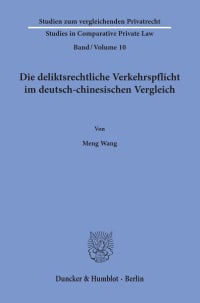 Studien zum vergleichenden Privatrecht

Studies in Comparative Private Law

Band / Volume 10

Die deliktsrechtliche Verkehrspflicht im deutsch-chinesischen Vergleich

Von

Meng Wang

Duncker & Humblot · Berlin